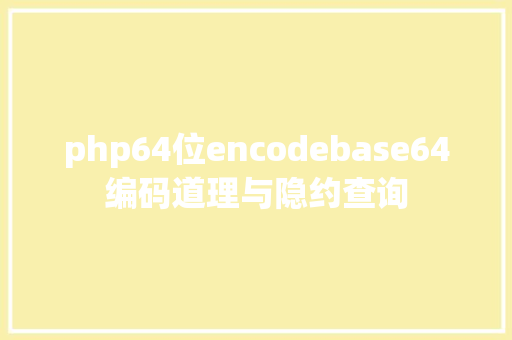 php64位encodebase64编码道理与隐约查询